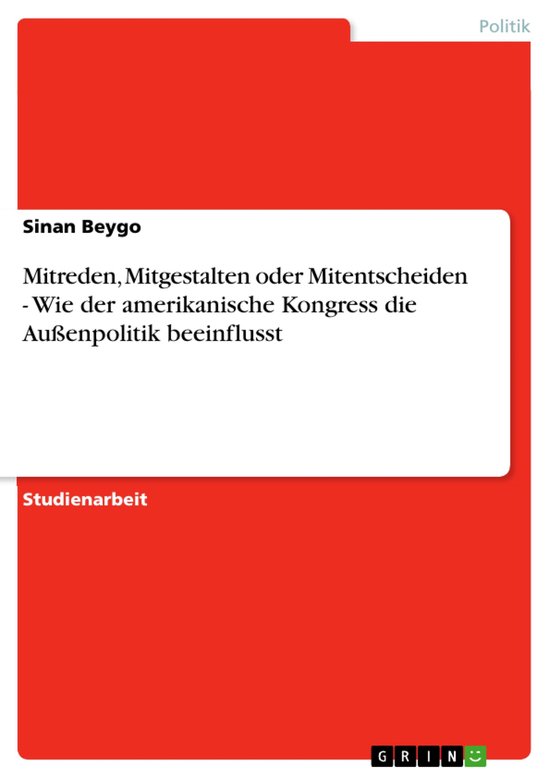 Politik

Sinan Beygo

Mitreden, Mitgestalten oder Mitentscheiden - Wie der amerikanische Kongress die Außenpolitik beeinflusst

Studienarbeit

GRIN